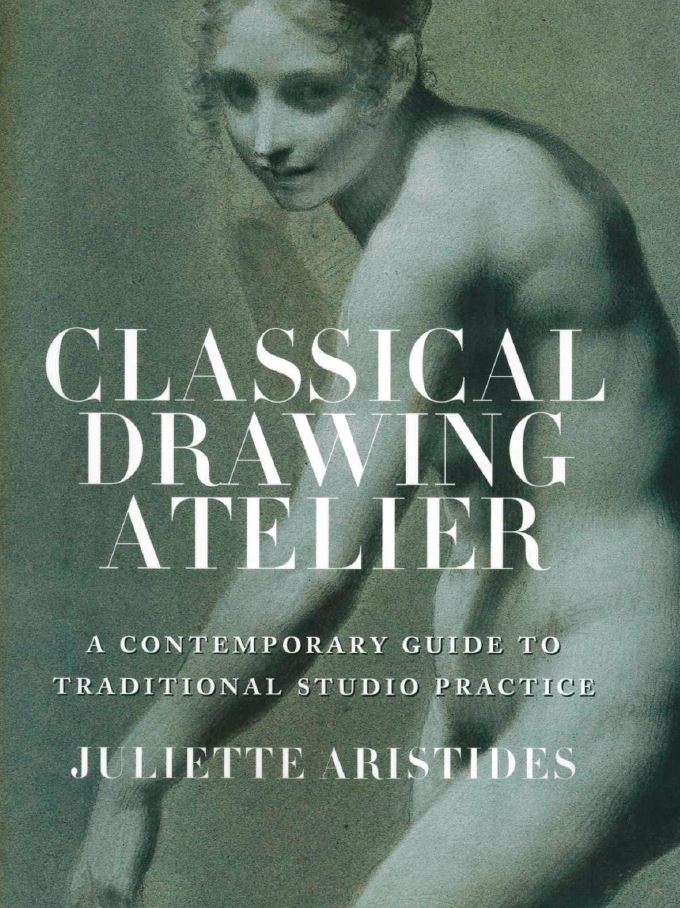 CLASSICAL
DRAWING
ATELIER

A CONTEMPORARY GUIDE TO
TRADITIONAL STUDIO PRACTICE

JULIETTE ARISTIDES